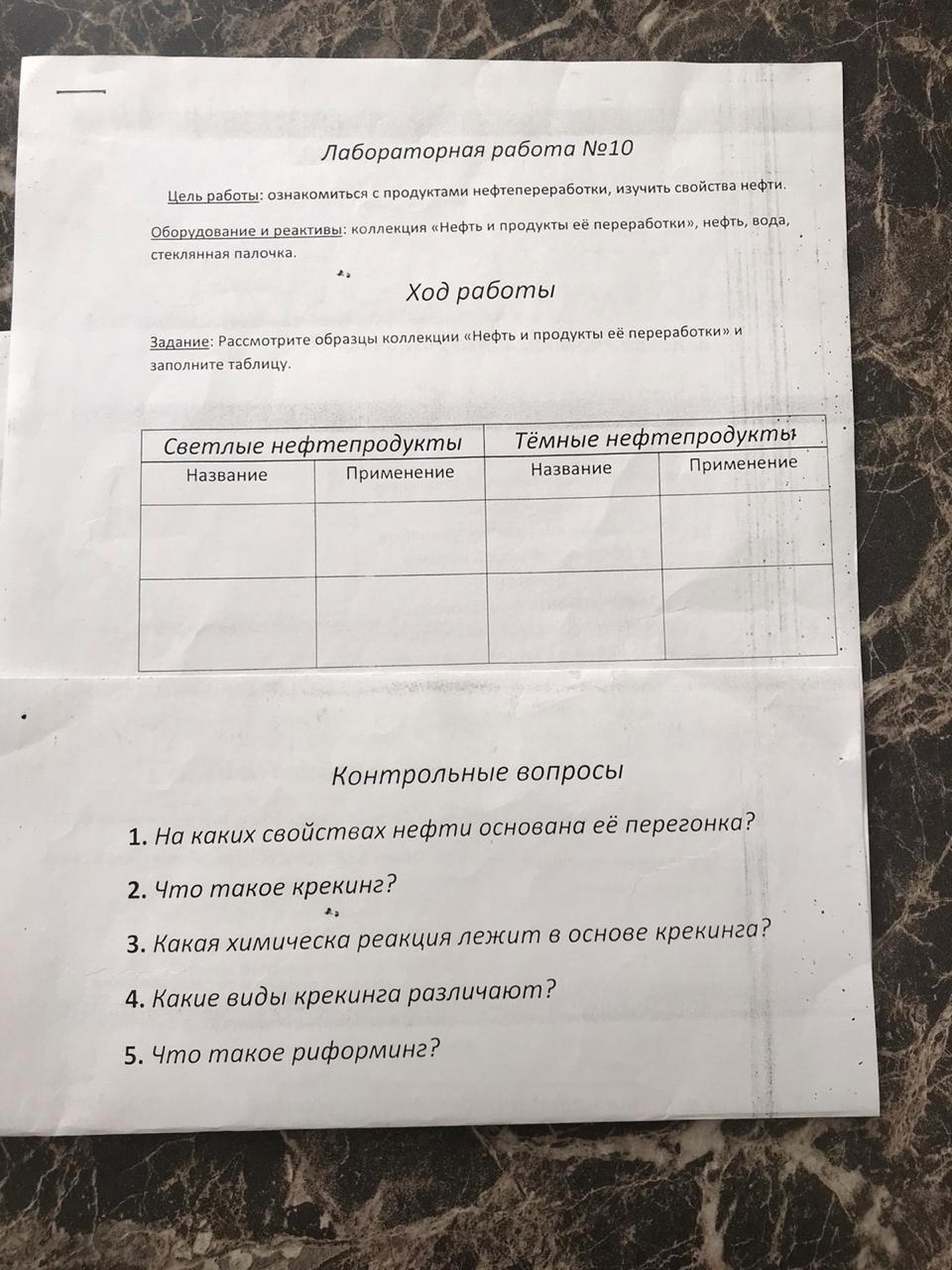 Лабораторная работа №10

Цель работы: ознакомиться с продуктами нефтепереработки, изучить свойства нефти.

Оборудование и реактивы: коллекция «Нефть и продукты её переработки», нефть, вода, стеклянная палочка.

Ход работы

Задание: Рассмотрите образцы коллекции «Нефть и продукты её переработки» и заполните таблицу.

| Светлые нефтепродукты | | Тёмные нефтепродукты | |
|---|---|---|---|
| Название | Применение | Название | Применение |
| | | | |
| | | | |

Контрольные вопросы

1. На каких свойствах нефти основана её перегонка?
2. Что такое крекинг?
3. Какая химическа реакция лежит в основе крекинга?
4. Какие виды крекинга различают?
5. Что такое риформинг?